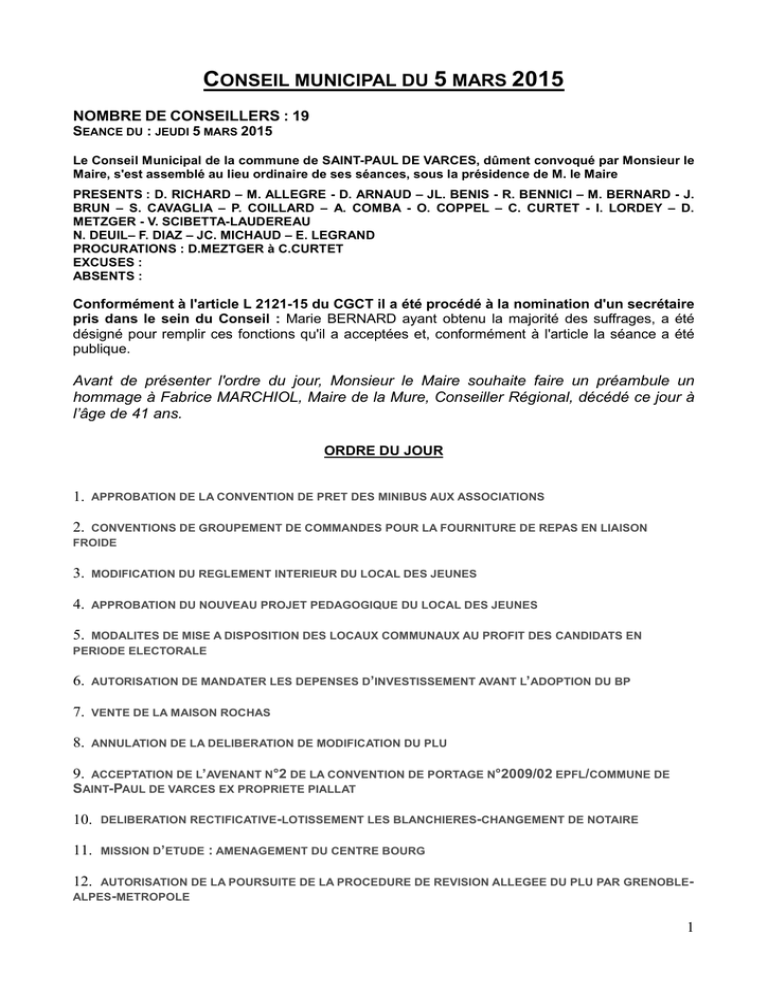 CONSEIL MUNICIPAL DU 5 MARS 2015

NOMBRE DE CONSEILLERS : 19
SEANCE DU : JEUDI 5 MARS 2015

Le Conseil Municipal de la commune de SAINT-PAUL DE VARCES, dûment convoqué par Monsieur le Maire, s'est assemblé au lieu ordinaire de ses séances, sous la présidence de M. le Maire

PRESENTS : D. RICHARD – M. ALLEGRE - D. ARNAUD – JL. BENIS - R. BENNICI – M. BERNARD - J. BRUN – S. CAVAGLIA – P. COILLARD – A. COMBA - O. COPPEL – C. CURTET - I. LORDEY – D. METZGER - V. SCIBETTA-LAUDEREAU
N. DEUIL– F. DIAZ – JC. MICHAUD – E. LEGRAND
PROCURATIONS : D.MEZTGER à C.CURTET
EXCUSES :
ABSENTS :

Conformément à l'article L 2121-15 du CGCT il a été procédé à la nomination d'un secrétaire pris dans le sein du Conseil : Marie BERNARD ayant obtenu la majorité des suffrages, a été désigné pour remplir ces fonctions qu'il a acceptées et, conformément à l'article la séance a été publique.

Avant de présenter l'ordre du jour, Monsieur le Maire souhaite faire un préambule un hommage à Fabrice MARCHIOL, Maire de la Mure, Conseiller Régional, décédé ce jour à l'âge de 41 ans.

ORDRE DU JOUR

1. APPROBATION DE LA CONVENTION DE PRET DES MINIBUS AUX ASSOCIATIONS

2. CONVENTIONS DE GROUPEMENT DE COMMANDES POUR LA FOURNITURE DE REPAS EN LIAISON FROIDE

3. MODIFICATION DU REGLEMENT INTERIEUR DU LOCAL DES JEUNES

4. APPROBATION DU NOUVEAU PROJET PEDAGOGIQUE DU LOCAL DES JEUNES

5. MODALITES DE MISE A DISPOSITION DES LOCAUX COMMUNAUX AU PROFIT DES CANDIDATS EN PERIODE ELECTORALE

6. AUTORISATION DE MANDATER LES DEPENSES D'INVESTISSEMENT AVANT L'ADOPTION DU BP

7. VENTE DE LA MAISON ROCHAS

8. ANNULATION DE LA DELIBERATION DE MODIFICATION DU PLU

9. ACCEPTATION DE L'AVENANT N°2 DE LA CONVENTION DE PORTAGE N°2009/02 EPFL/COMMUNE DE SAINT-PAUL DE VARCES EX PROPRIETE PIALLAT

10. DELIBERATION RECTIFICATIVE-LOTISSEMENT LES BLANCHIERES-CHANGEMENT DE NOTAIRE

11. MISSION D'ETUDE : AMENAGEMENT DU CENTRE BOURG

12. AUTORISATION DE LA POURSUITE DE LA PROCEDURE DE REVISION ALLEGEE DU PLU PAR GRENOBLE-ALPES-METROPOLE

1